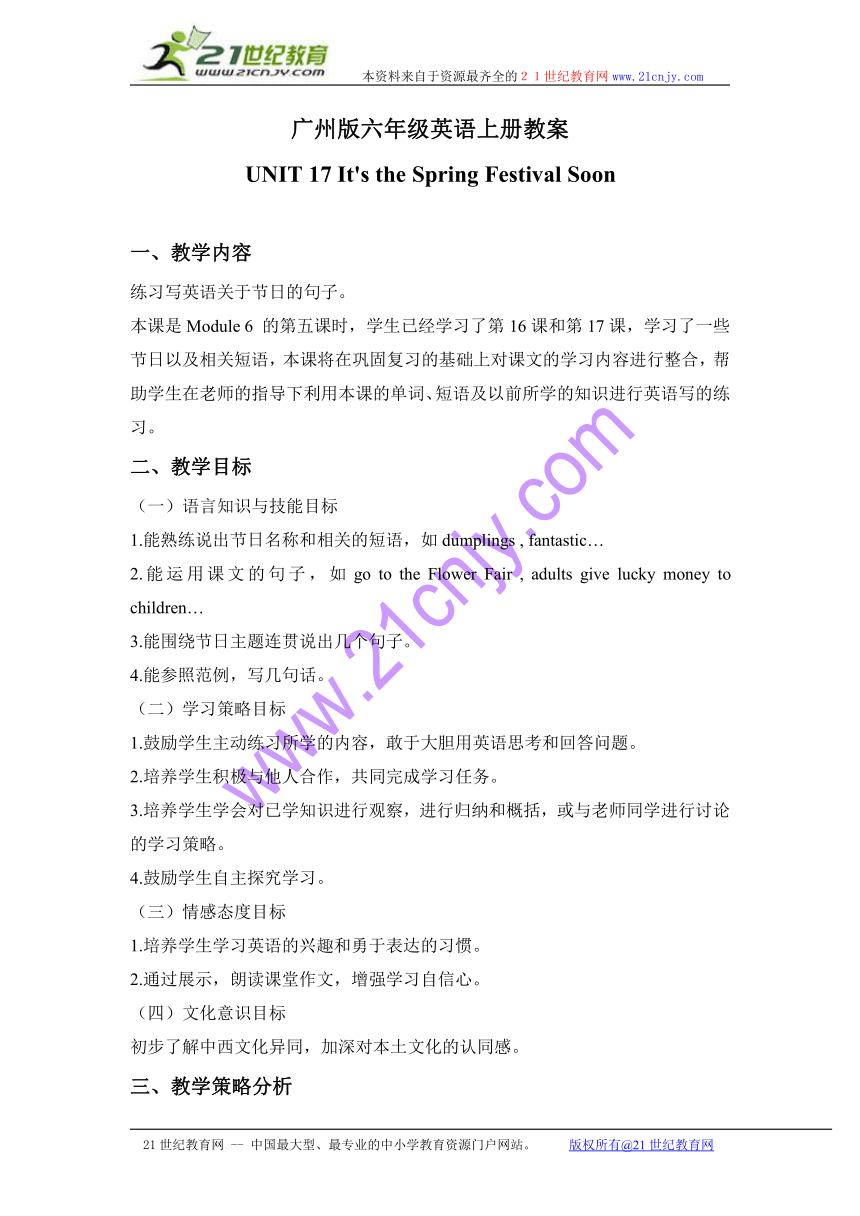 21世纪教育
www.21cnjy.com
本资料来自于资源最齐全的２１世纪教育网 www.21cnjy.com

广州版六年级英语上册教案

UNIT 17 It's the Spring Festival Soon

一、教学内容

练习写英语关于节日的句子。

本课是 Module 6 的第五课时，学生已经学习了第 16 课和第 17 课，学习了一些节日以及相关短语，本课将在巩固复习的基础上对课文的学习内容进行整合，帮助学生在老师的指导下利用本课的单词、短语及以前所学的知识进行英语写的练习。

二、教学目标

（一）语言知识与技能目标

1.能熟练说出节日名称和相关的短语，如 dumplings , fantastic…

2.能运用课文的句子，如 go to the Flower Fair , adults give lucky money to children…

3.能围绕节日主题连贯说出几个句子。

4.能参照范例，写几句话。

（二）学习策略目标

1.鼓励学生主动练习所学的内容，敢于大胆用英语思考和回答问题。

2.培养学生积极与他人合作，共同完成学习任务。

3.培养学生学会对已学知识进行观察，进行归纳和概括，或与老师同学进行讨论的学习策略。

4.鼓励学生自主探究学习。

（三）情感态度目标

1.培养学生学习英语的兴趣和勇于表达的习惯。

2.通过展示，朗读课堂作文，增强学习自信心。

（四）文化意识目标

初步了解中西文化异同，加深对本土文化的认同感。

三、教学策略分析

www.21cnjy.com

21 世纪教育网 -- 中国最大型、最专业的中小学教育资源门户网站。 版权所有@21 世纪教育网